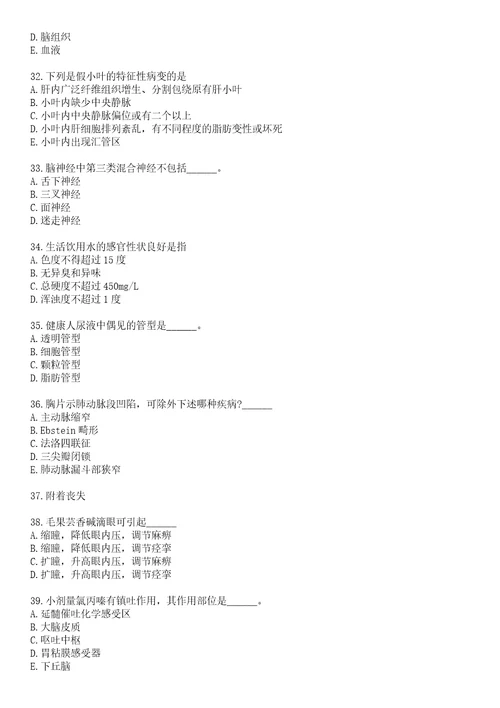 D. 脑组织
E. 血液

32. 下列是假小叶的特征性病变的是
A. 肝内广泛纤维组织增生、分割包绕原有肝小叶
B. 小叶内缺少中央静脉
C. 小叶内中央静脉偏位或有二个以上
D. 小叶内肝细胞排列紊乱，有不同程度的脂肪变性或坏死
E. 小叶内出现汇管区

33. 脑神经中第三类混合神经不包括______。
A. 舌下神经
B. 三叉神经
C. 面神经
D. 迷走神经

34. 生活饮用水的感官性状良好是指
A. 色度不得超过 15 度
B. 无异臭和异味
C. 总硬度不超过 450mg/L
D. 浑浊度不超过 1 度

35. 健康人尿液中偶见的管型是______。
A. 透明管型
B. 细胞管型
C. 颗粒管型
D. 脂肪管型

36. 胸片示肺动脉段凹陷，可除外下述哪种疾病?______
A. 主动脉缩窄
B. Ebstein 畸形
C. 法洛四联征
D. 三尖瓣闭锁
E. 肺动脉漏斗部狭窄

37. 附着丧失

38. 毛果芸香碱滴眼可引起______
A. 缩瞳，降低眼内压，调节麻痹
B. 缩瞳，降低眼内压，调节痉挛
C. 扩瞳，升高眼内压，调节麻痹
D. 扩瞳，升高眼内压，调节痉挛

39. 小剂量氯丙嗪有镇吐作用，其作用部位是______。
A. 延髓催吐化学感受区
B. 大脑皮质
C. 呕吐中枢
D. 胃粘膜感受器
E. 下丘脑